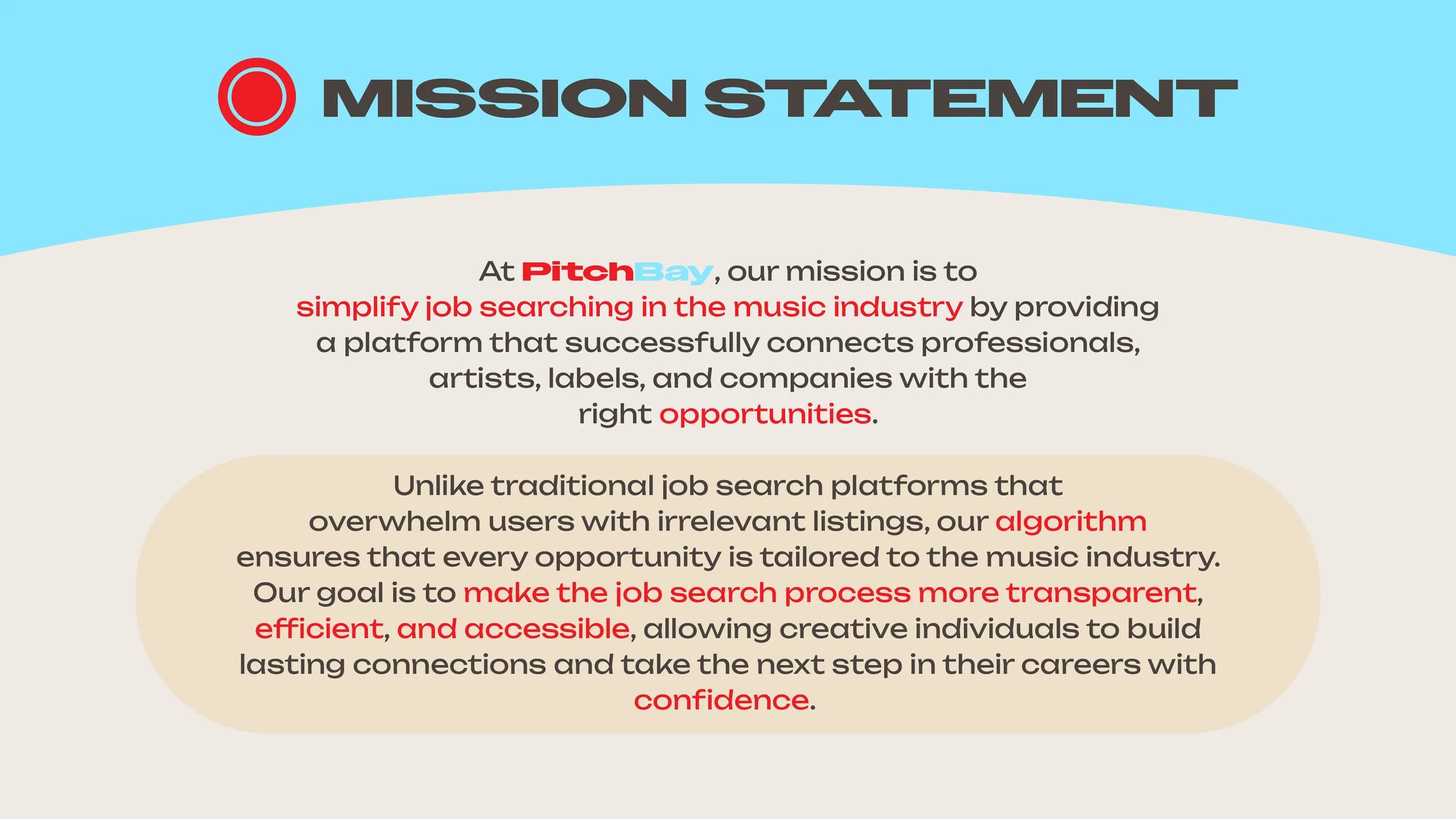 MISSION STATEMENT

At PitchBay, our mission is to simplify job searching in the music industry by providing a platform that successfully connects professionals, artists, labels, and companies with the right opportunities.

Unlike traditional job search platforms that overwhelm users with irrelevant listings, our algorithm ensures that every opportunity is tailored to the music industry. Our goal is to make the job search process more transparent, efficient, and accessible, allowing creative individuals to build lasting connections and take the next step in their careers with confidence.